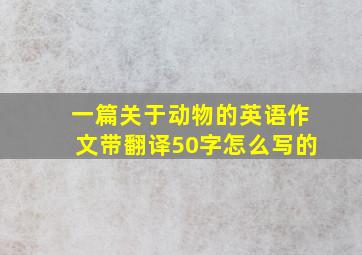 一篇关于动物的英语作文带翻译50字怎么写的